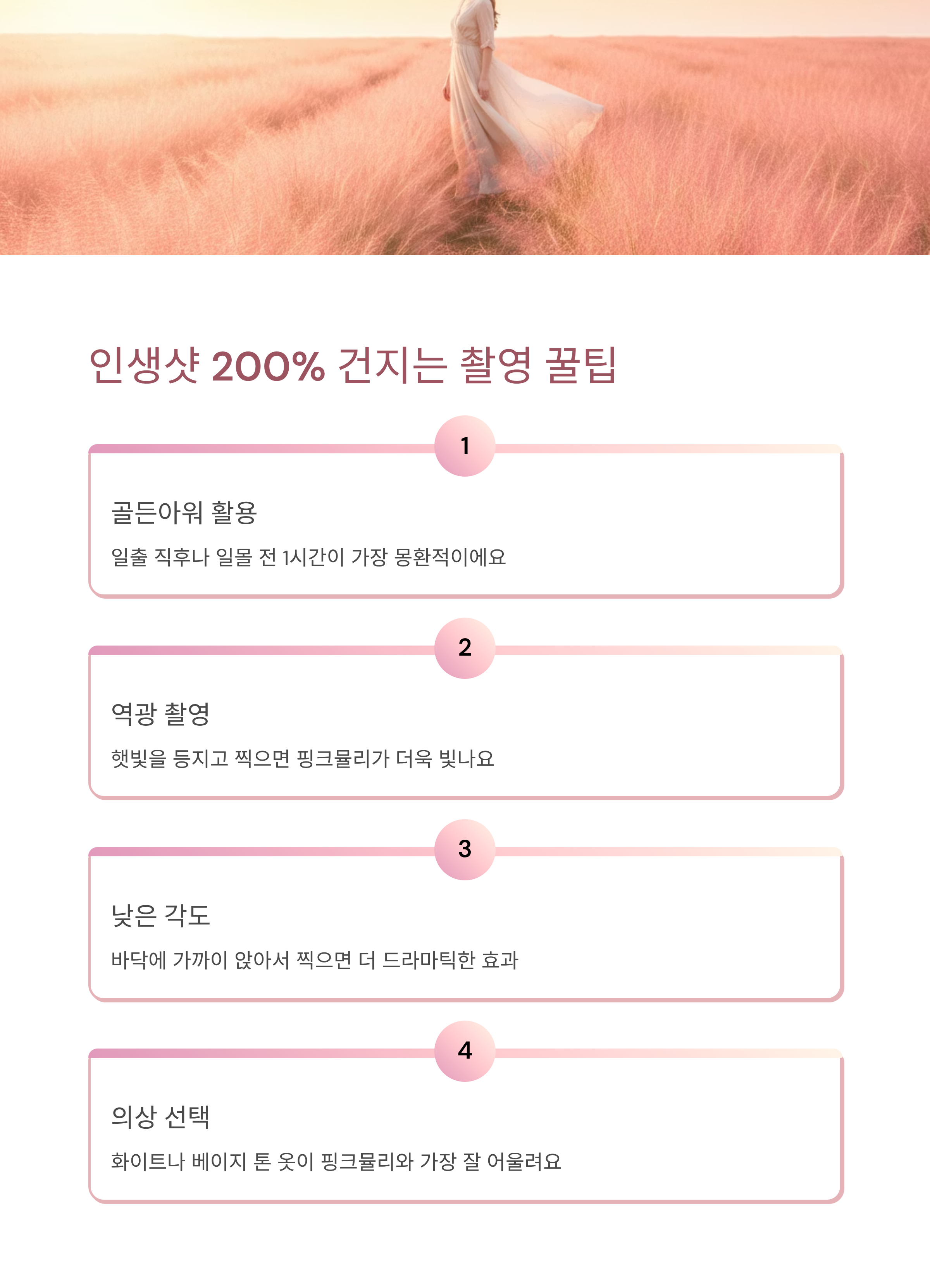 인생샷 200% 건지는 촬영 꿀팁

1

골든아워 활용

일출 직후나 일몰 전 1시간이 가장 몽환적이에요

2

역광 촬영

햇빛을 등지고 찍으면 핑크뮬리가 더욱 빛나요

3

낮은 각도

바닥에 가까이 앉아서 찍으면 더 드라마틱한 효과

4

의상 선택

화이트나 베이지 톤 옷이 핑크뮬리와 가장 잘 어울려요